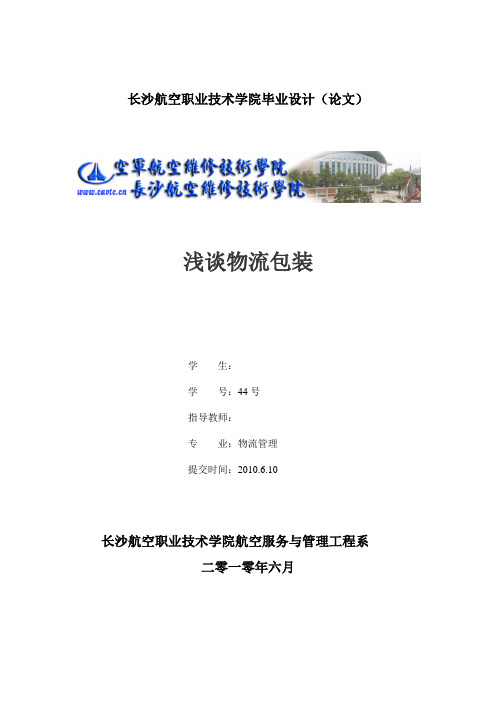 长沙航空职业技术学院毕业设计（论文）

空軍航空維修技術學院
長沙航空維修技術學院
www.cavtc.cn

浅谈物流包装

学　　生：

学　　号：44 号

指导教师：

专　　业：物流管理

提交时间：2010.6.10

长沙航空职业技术学院航空服务与管理工程系

二零一零年六月